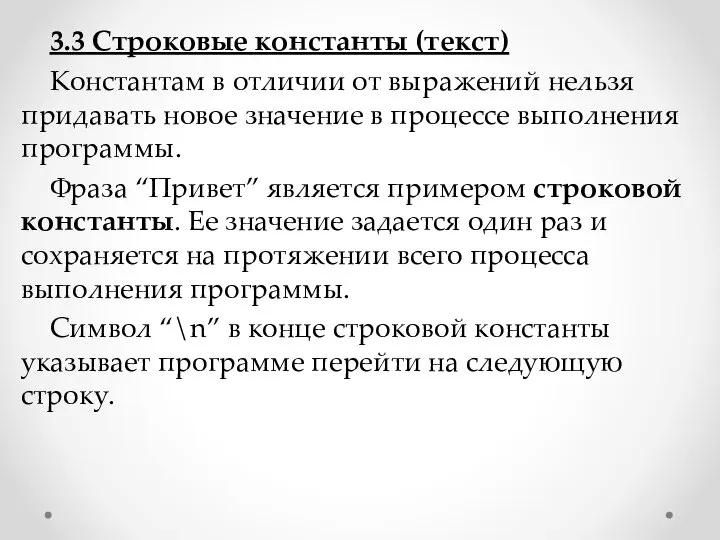 3.3 Строковые константы (текст)

Константам в отличии от выражений нельзя придавать новое значение в процессе выполнения программы.

Фраза “Привет” является примером строковой константы. Ее значение задается один раз и сохраняется на протяжении всего процесса выполнения программы.

Символ “\n” в конце строковой константы указывает программе перейти на следующую строку.